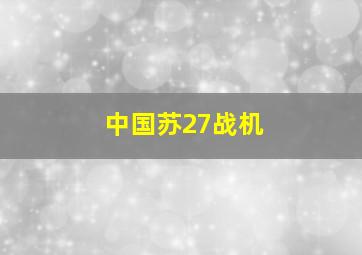 中国苏27战机